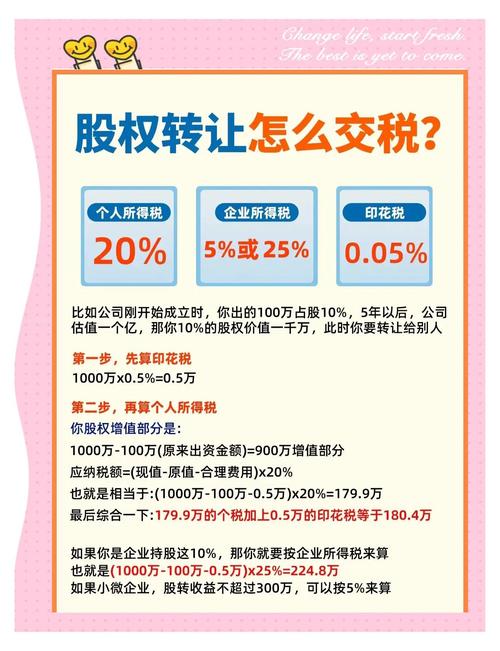 Change life, start fresh.
The best is yet to come.

股权转让怎么交税?

个人所得税
20%

企业所得税
5%或25%

印花税
0.05%

比如公司刚开始成立时，你出的100万占股10%，5年以后，公司估值一个亿，那你10%的股权价值一千万，此时你要转让给别人

第一步，先算印花税
1000万x0.5%=0.5万

第二步，再算个人所得税
你股权增值部分是:
1000万-100万(原来出资金额)=900万增值部分
应纳税额=(现值-原值-合理费用)x20%
也就是相当于:(1000万-100万-0.5万)x20%=179.9万
最后综合一下:179.9万的个税加上0.5万的印花税等于180.4万

如果你是企业持股这10%，那你就要按企业所得税来算
也就是(1000万-100万-0.5万)x25%=224.8万
如果小微企业，股转收益不超过300万，可以按5%来算